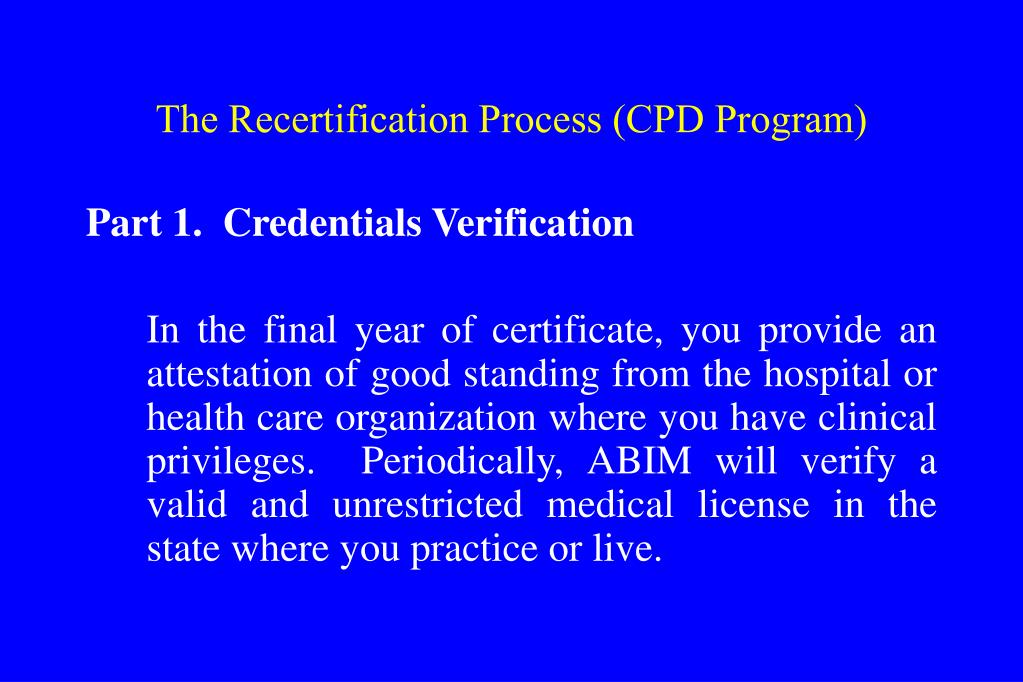 The Recertification Process (CPD Program)

Part 1. Credentials Verification

In the final year of certificate, you provide an attestation of good standing from the hospital or health care organization where you have clinical privileges. Periodically, ABIM will verify a valid and unrestricted medical license in the state where you practice or live.